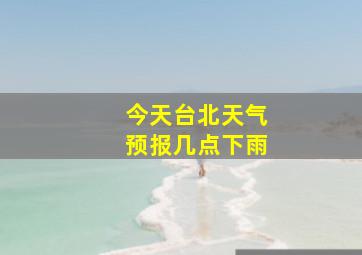 今天台北天气
预报几点下雨